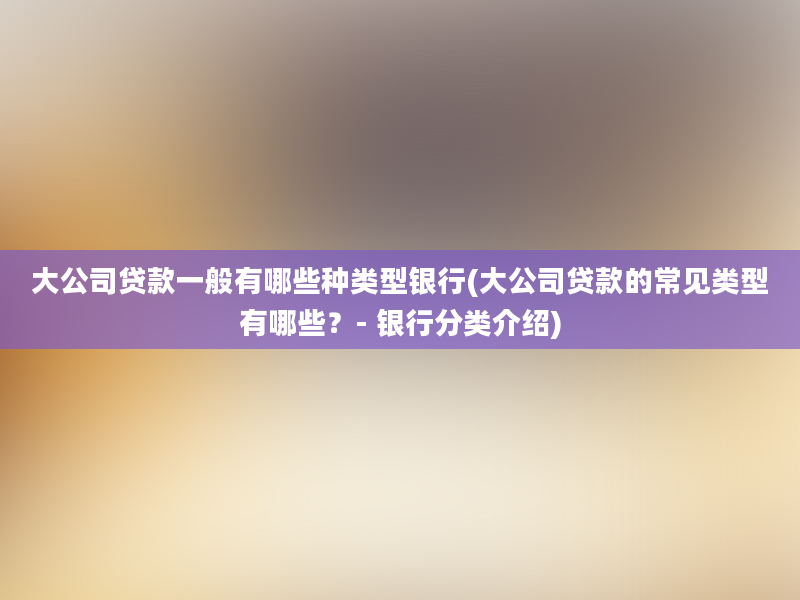 大公司贷款一般有哪些种类型银行(大公司贷款的常见类型有哪些？- 银行分类介绍)